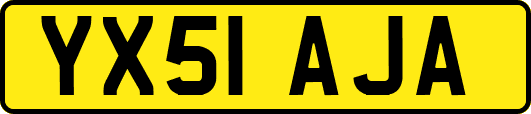 YX51 AJA